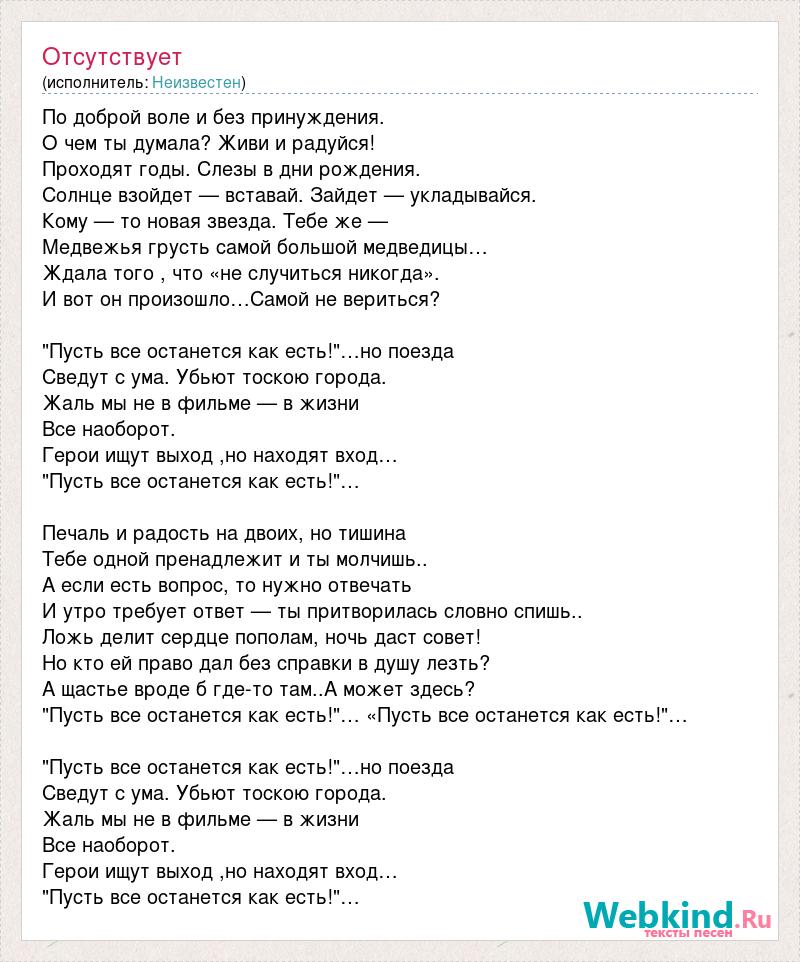 Отсутствует
(исполнитель: Неизвестен)

По доброй воле и без принуждения.
О чем ты думала? Живи и радуйся!
Проходят годы. Слезы в дни рождения.
Солнце взойдет — вставай. Зайдет — укладывайся.
Кому — то новая звезда. Тебе же —
Медвежья грусть самой большой медведицы…
Ждала того , что «не случиться никогда».
И вот он произошло…Самой не вериться?

"Пусть все останется как есть!"…но поезда
Сведут с ума. Убьют тоскою города.
Жаль мы не в фильме — в жизни
Все наоборот.
Герои ищут выход ,но находят вход…
"Пусть все останется как есть!"…

Печаль и радость на двоих, но тишина
Тебе одной пренадлежит и ты молчишь..
А если есть вопрос, то нужно отвечать
И утро требует ответ — ты притворилась словно спишь..
Ложь делит сердце пополам, ночь даст совет!
Но кто ей право дал без справки в душу лезть?
А щастье вроде б где-то там..А может здесь?
"Пусть все останется как есть!"… «Пусть все останется как есть!"…

"Пусть все останется как есть!"…но поезда
Сведут с ума. Убьют тоскою города.
Жаль мы не в фильме — в жизни
Все наоборот.
Герои ищут выход ,но находят вход…
"Пусть все останется как есть!"…

Webkind.Ru
тексты песен